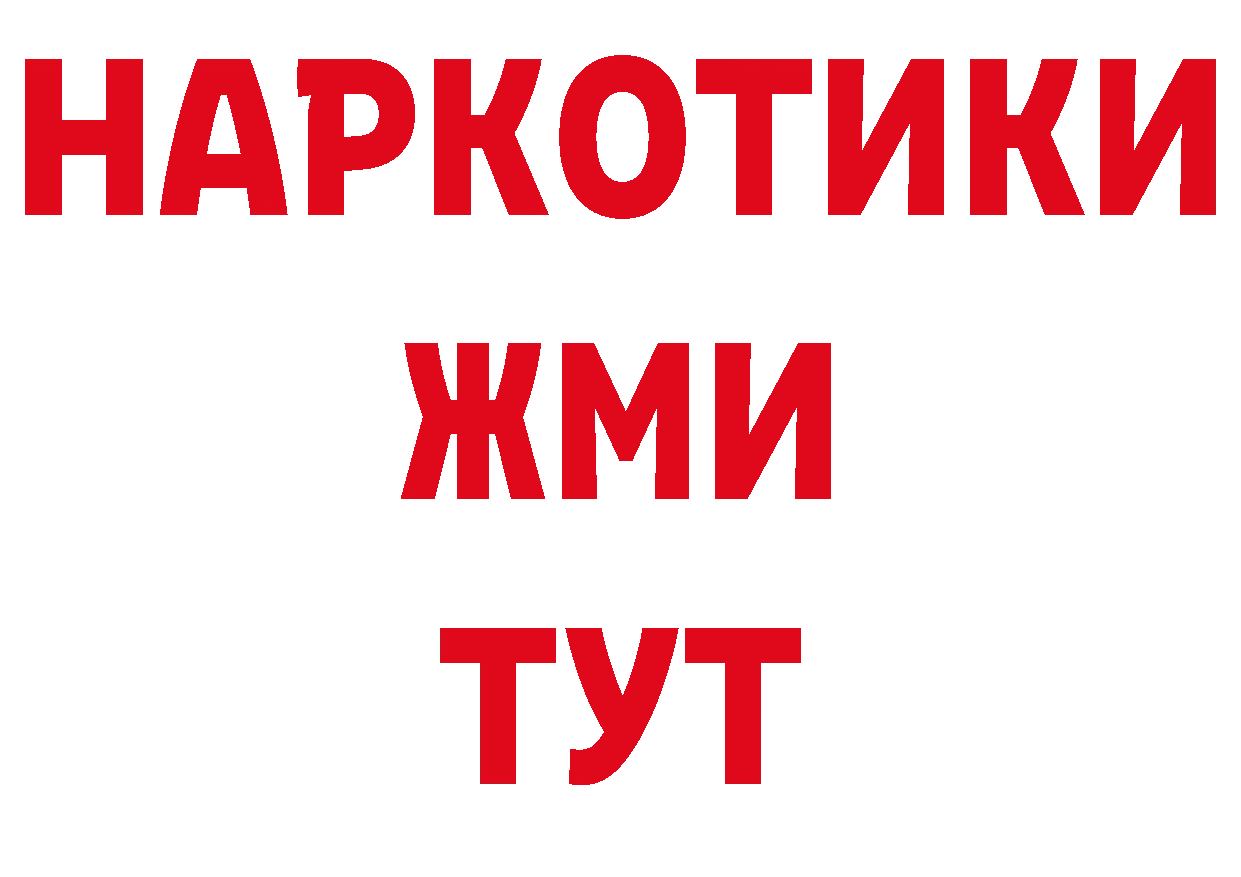 НАРКОТИКИ
ЖМИ
ТУТ